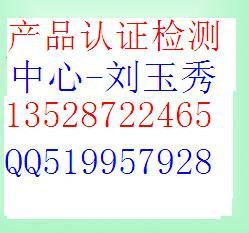 产品认证检测
中心-刘玉秀
13528722465

QQ519957928